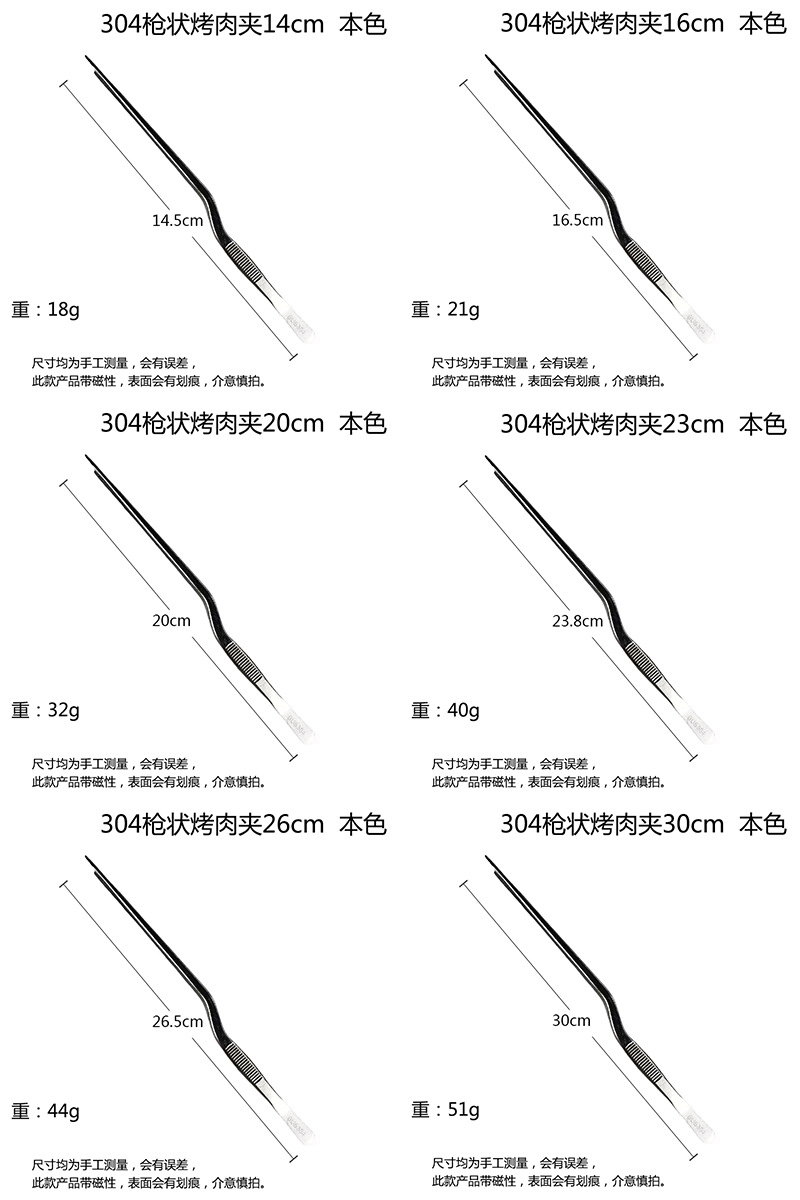 304枪状烤肉夹14cm 本色

14.5cm

重：18g

尺寸均为手工测量，会有误差，
此款产品带磁性，表面会有划痕，介意慎拍。

304枪状烤肉夹16cm 本色

16.5cm

重：21g

尺寸均为手工测量，会有误差，
此款产品带磁性，表面会有划痕，介意慎拍。

304枪状烤肉夹20cm 本色

20cm

重：32g

尺寸均为手工测量，会有误差，
此款产品带磁性，表面会有划痕，介意慎拍。

304枪状烤肉夹23cm 本色

23.8cm

重：40g

尺寸均为手工测量，会有误差，
此款产品带磁性，表面会有划痕，介意慎拍。

304枪状烤肉夹26cm 本色

26.5cm

重：44g

尺寸均为手工测量，会有误差，
此款产品带磁性，表面会有划痕，介意慎拍。

304枪状烤肉夹30cm 本色

30cm

重：51g

尺寸均为手工测量，会有误差，
此款产品带磁性，表面会有划痕，介意慎拍。